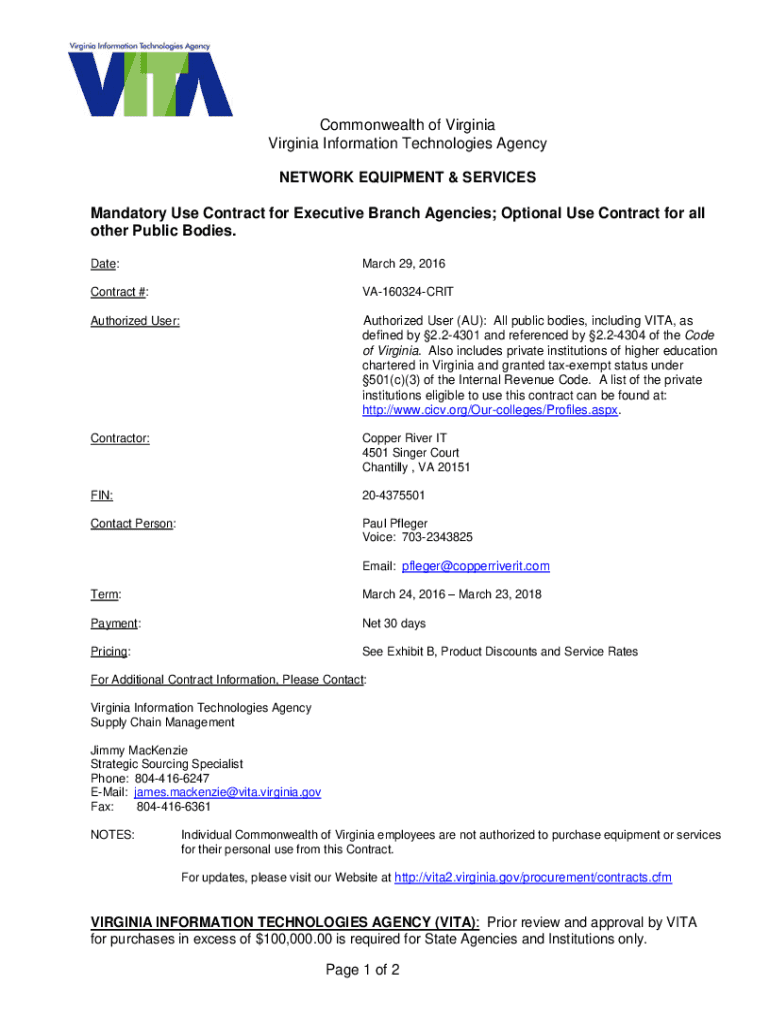 Virginia Information Technologies Agency
VITA

Commonwealth of Virginia
Virginia Information Technologies Agency

NETWORK EQUIPMENT & SERVICES

Mandatory Use Contract for Executive Branch Agencies; Optional Use Contract for all other Public Bodies.

Date: March 29, 2016

Contract #: VA-160324-CRIT

Authorized User: Authorized User (AU): All public bodies, including VITA, as defined by §2.2-4301 and referenced by §2.2-4304 of the Code of Virginia. Also includes private institutions of higher education chartered in Virginia and granted tax-exempt status under §501(c)(3) of the Internal Revenue Code. A list of the private institutions eligible to use this contract can be found at: http://www.cicv.org/Our-colleges/Profiles.aspx.

Contractor: Copper River IT
4501 Singer Court
Chantilly , VA 20151

FIN: 20-4375501

Contact Person: Paul Pfleger
Voice: 703-2343825

Email: pfleger@copperriverit.com

Term: March 24, 2016 – March 23, 2018

Payment: Net 30 days

Pricing: See Exhibit B, Product Discounts and Service Rates

For Additional Contract Information, Please Contact:

Virginia Information Technologies Agency
Supply Chain Management

Jimmy MacKenzie
Strategic Sourcing Specialist
Phone: 804-416-6247
E-Mail: james.mackenzie@vita.virginia.gov
Fax: 804-416-6361

NOTES: Individual Commonwealth of Virginia employees are not authorized to purchase equipment or services for their personal use from this Contract.

For updates, please visit our Website at http://vita2.virginia.gov/procurement/contracts.cfm

VIRGINIA INFORMATION TECHNOLOGIES AGENCY (VITA): Prior review and approval by VITA for purchases in excess of $100,000.00 is required for State Agencies and Institutions only.

Page 1 of 2